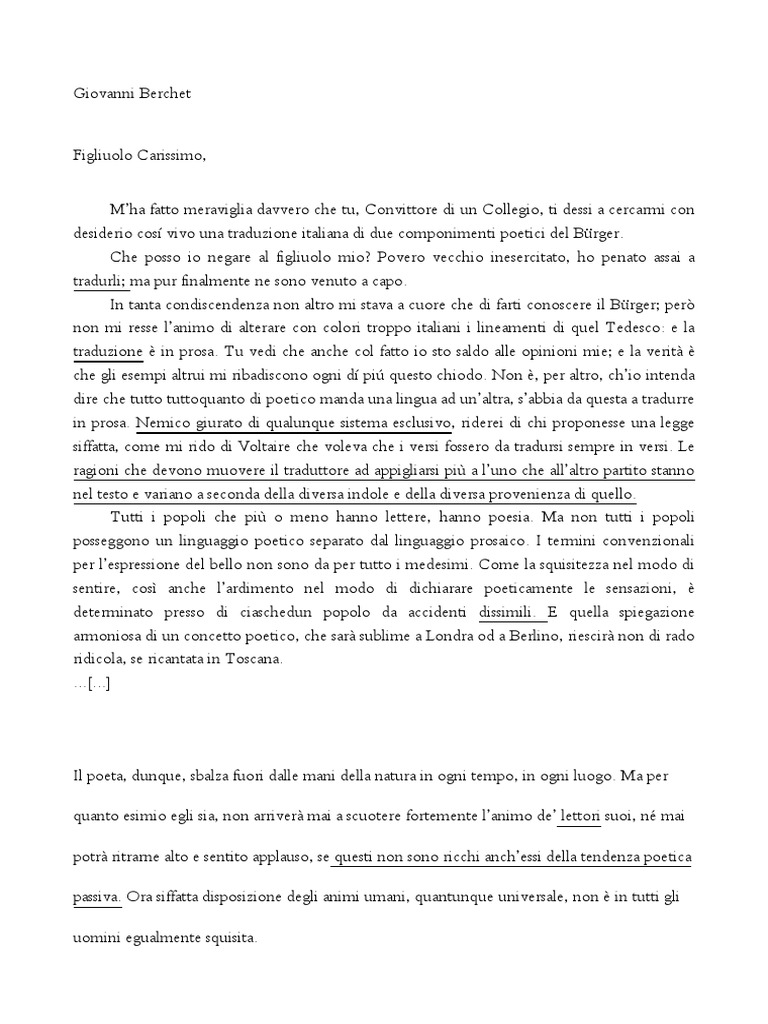 Giovanni Berchet

Figliuolo Carissimo,

M'ha fatto meraviglia davvero che tu, Convittore di un Collegio, ti dessi a cercarmi con desiderio cosí vivo una traduzione italiana di due componimenti poetici del Bürger.

Che posso io negare al figliuolo mio? Povero vecchio inesercitato, ho penato assai a tradurli; ma pur finalmente ne sono venuto a capo.

In tanta condiscendenza non altro mi stava a cuore che di farti conoscere il Bürger; però non mi resse l'animo di alterare con colori troppo italiani i lineamenti di quel Tedesco: e la traduzione è in prosa. Tu vedi che anche col fatto io sto saldo alle opinioni mie; e la verità è che gli esempi altrui mi ribadiscono ogni dí piú questo chiodo. Non è, per altro, ch'io intenda dire che tutto tuttoquanto di poetico manda una lingua ad un'altra, s'abbia da questa a tradurre in prosa. Nemico giurato di qualunque sistema esclusivo, riderei di chi proponesse una legge siffatta, come mi rido di Voltaire che voleva che i versi fossero da tradursi sempre in versi. Le ragioni che devono muovere il traduttore ad appigliarsi più a l'uno che all'altro partito stanno nel testo e variano a seconda della diversa indole e della diversa provenienza di quello.

Tutti i popoli che più o meno hanno lettere, hanno poesia. Ma non tutti i popoli posseggono un linguaggio poetico separato dal linguaggio prosaico. I termini convenzionali per l'espressione del bello non sono da per tutto i medesimi. Come la squisitezza nel modo di sentire, così anche l'ardimento nel modo di dichiarare poeticamente le sensazioni, è determinato presso di ciaschedun popolo da accidenti dissimili. E quella spiegazione armoniosa di un concetto poetico, che sarà sublime a Londra od a Berlino, riescirà non di rado ridicola, se ricantata in Toscana.
...[...]

Il poeta, dunque, sbalza fuori dalle mani della natura in ogni tempo, in ogni luogo. Ma per quanto esimio egli sia, non arriverà mai a scuotere fortemente l'animo de' lettori suoi, né mai potrà ritrarne alto e sentito applauso, se questi non sono ricchi anch'essi della tendenza poetica passiva. Ora siffatta disposizione degli animi umani, quantunque universale, non è in tutti gli uomini egualmente squisita.